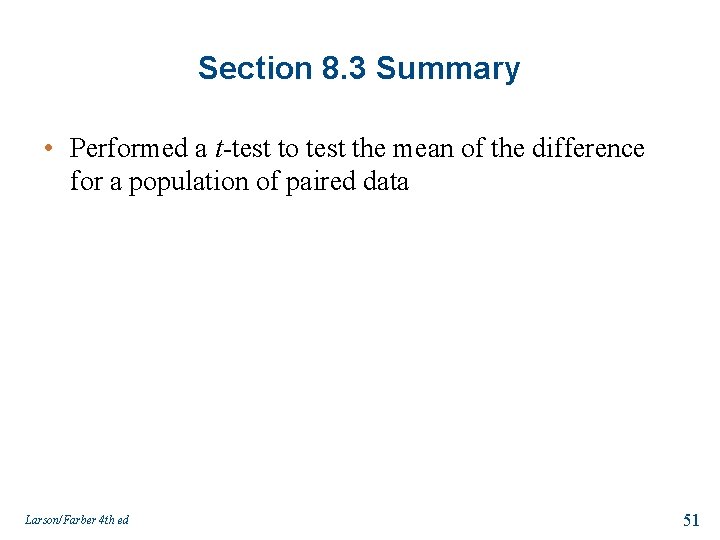 Section 8.3 Summary

• Performed a t-test to test the mean of the difference for a population of paired data

Larson/Farber 4th ed

51